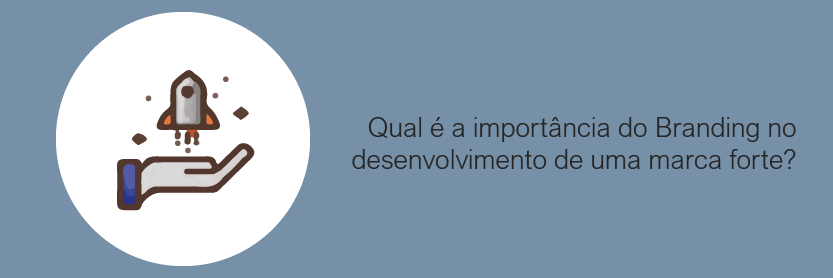 Qual é a importância do Branding no desenvolvimento de uma marca forte?